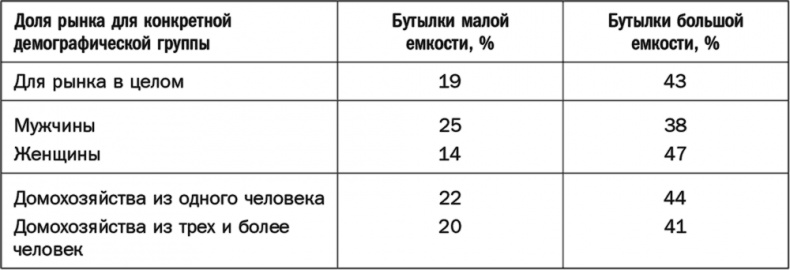 | Доля рынка для конкретной демографической группы | Бутылки малой емкости, % | Бутылки большой емкости, % |
|---|---|---|
| Для рынка в целом | 19 | 43 |
| Мужчины | 25 | 38 |
| Женщины | 14 | 47 |
| Домохозяйства из одного человека | 22 | 44 |
| Домохозяйства из трех и более человек | 20 | 41 |